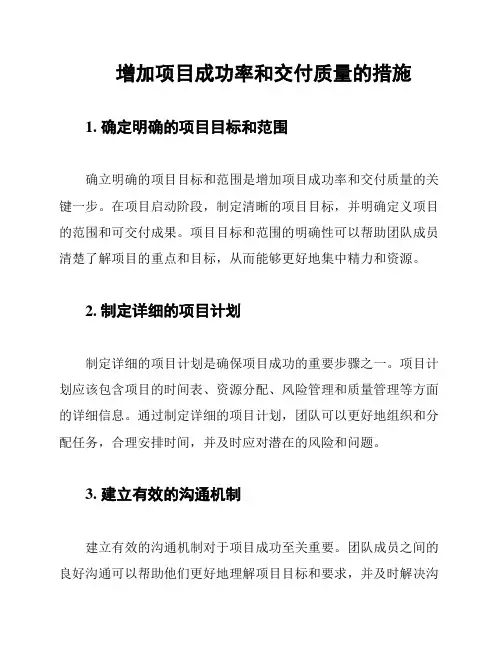 增加项目成功率和交付质量的措施

1. 确定明确的项目目标和范围

确立明确的项目目标和范围是增加项目成功率和交付质量的关键一步。在项目启动阶段，制定清晰的项目目标，并明确定义项目的范围和可交付成果。项目目标和范围的明确性可以帮助团队成员清楚了解项目的重点和目标，从而能够更好地集中精力和资源。

2. 制定详细的项目计划

制定详细的项目计划是确保项目成功的重要步骤之一。项目计划应该包含项目的时间表、资源分配、风险管理和质量管理等方面的详细信息。通过制定详细的项目计划，团队可以更好地组织和分配任务，合理安排时间，并及时应对潜在的风险和问题。

3. 建立有效的沟通机制

建立有效的沟通机制对于项目成功至关重要。团队成员之间的良好沟通可以帮助他们更好地理解项目目标和要求，并及时解决沟